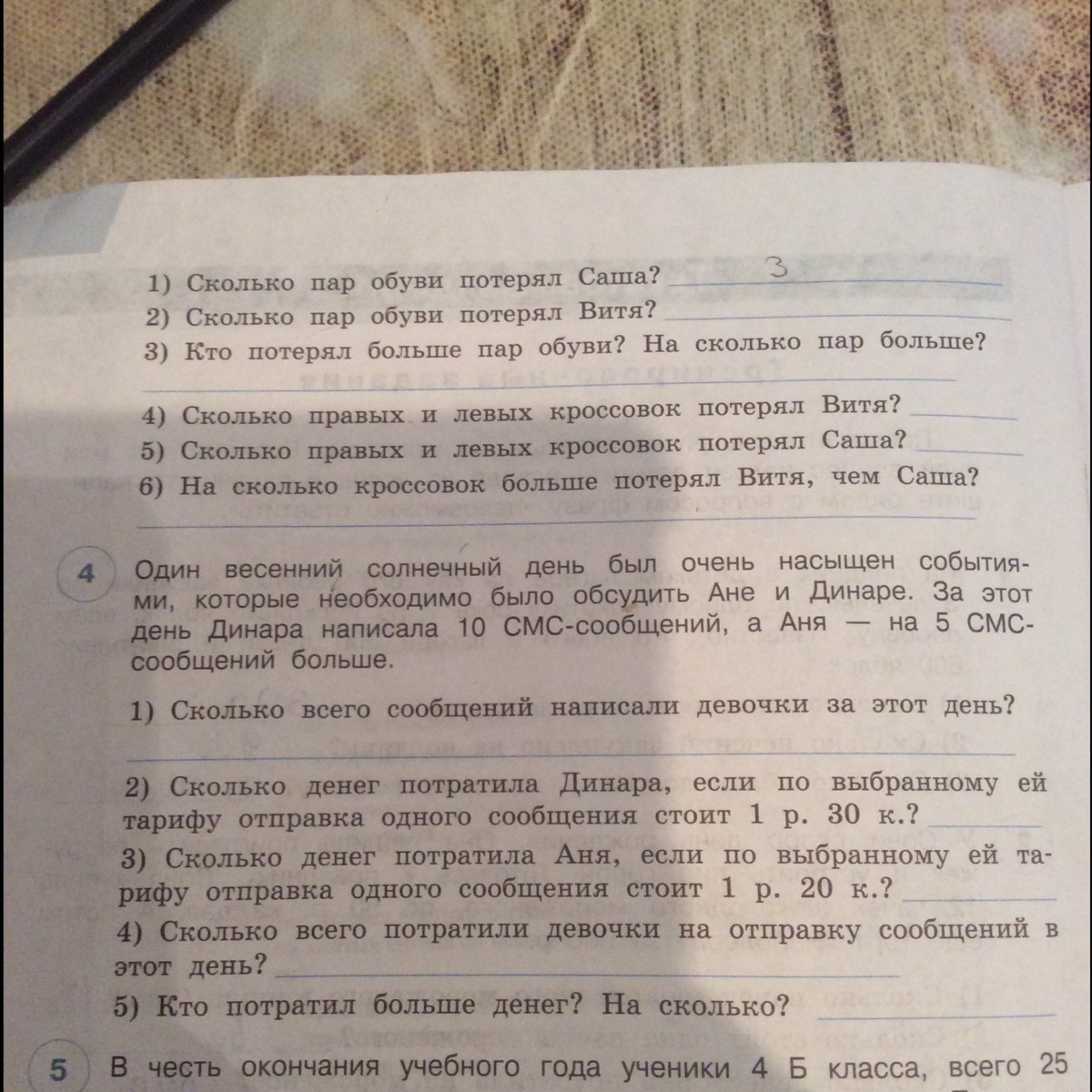 1) Сколько пар обуви потерял Саша? 3
2) Сколько пар обуви потерял Витя?
3) Кто потерял больше пар обуви? На сколько пар больше?

4) Сколько правых и левых кроссовок потерял Витя?
5) Сколько правых и левых кроссовок потерял Саша?
6) На сколько кроссовок больше потерял Витя, чем Саша?

4 Один весенний солнечный день был очень насыщен событиями, которые необходимо было обсудить Ане и Динаре. За этот день Динара написала 10 СМС-сообщений, а Аня — на 5 СМС-сообщений больше.

1) Сколько всего сообщений написали девочки за этот день?

2) Сколько денег потратила Динара, если по выбранному ей тарифу отправка одного сообщения стоит 1 р. 30 к.?
3) Сколько денег потратила Аня, если по выбранному ей тарифу отправка одного сообщения стоит 1 р. 20 к.?
4) Сколько всего потратили девочки на отправку сообщений в этот день?
5) Кто потратил больше денег? На сколько?

5 В честь окончания учебного года ученики 4 Б класса, всего 25